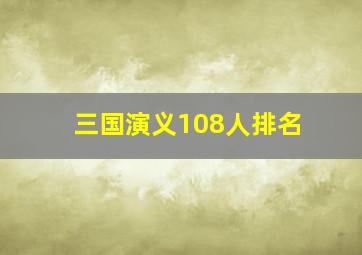 三国演义108人排名